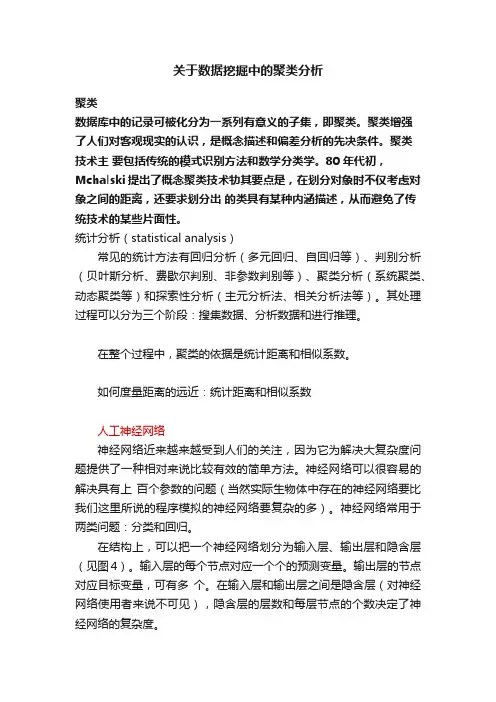 关于数据挖掘中的聚类分析

聚类
数据库中的记录可被化分为一系列有意义的子集，即聚类。聚类增强了人们对客观现实的认识，是概念描述和偏差分析的先决条件。聚类技术主 要包括传统的模式识别方法和数学分类学。80 年代初，Mchalski 提出了概念聚类技术牞其要点是，在划分对象时不仅考虑对象之间的距离，还要求划分出 的类具有某种内涵描述，从而避免了传统技术的某些片面性。
统计分析（statistical analysis）
常见的统计方法有回归分析（多元回归、自回归等）、判别分析（贝叶斯分析、费歇尔判别、非参数判别等）、聚类分析（系统聚类、动态聚类等）和探索性分析（主元分析法、相关分析法等）。其处理过程可以分为三个阶段：搜集数据、分析数据和进行推理。

在整个过程中，聚类的依据是统计距离和相似系数。

如何度量距离的远近：统计距离和相似系数

人工神经网络
神经网络近来越来越受到人们的关注，因为它为解决大复杂度问题提供了一种相对来说比较有效的简单方法。神经网络可以很容易的解决具有上 百个参数的问题（当然实际生物体中存在的神经网络要比我们这里所说的程序模拟的神经网络要复杂的多）。神经网络常用于两类问题：分类和回归。
在结构上，可以把一个神经网络划分为输入层、输出层和隐含层（见图4）。输入层的每个节点对应一个个的预测变量。输出层的节点对应目标变量，可有多 个。在输入层和输出层之间是隐含层（对神经网络使用者来说不可见），隐含层的层数和每层节点的个数决定了神经网络的复杂度。